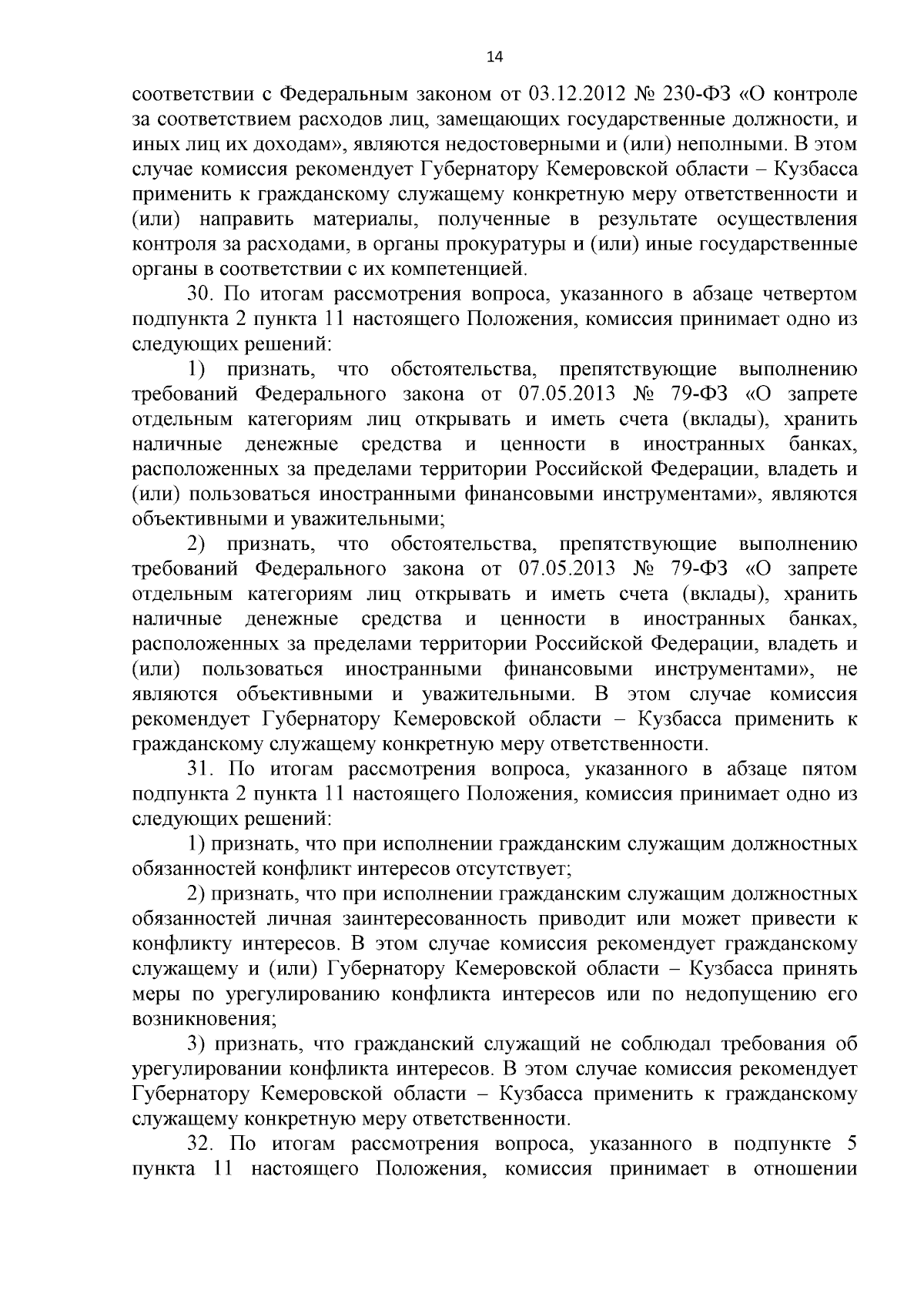 14

соответствии с Федеральным законом от 03.12.2012 № 230-ФЗ «О контроле за соответствием расходов лиц, замещающих государственные должности, и иных лиц их доходам», являются недостоверными и (или) неполными. В этом случае комиссия рекомендует Губернатору Кемеровской области – Кузбасса применить к гражданскому служащему конкретную меру ответственности и (или) направить материалы, полученные в результате осуществления контроля за расходами, в органы прокуратуры и (или) иные государственные органы в соответствии с их компетенцией.

30. По итогам рассмотрения вопроса, указанного в абзаце четвертом подпункта 2 пункта 11 настоящего Положения, комиссия принимает одно из следующих решений:

1) признать, что обстоятельства, препятствующие выполнению требований Федерального закона от 07.05.2013 № 79-ФЗ «О запрете отдельным категориям лиц открывать и иметь счета (вклады), хранить наличные денежные средства и ценности в иностранных банках, расположенных за пределами территории Российской Федерации, владеть и (или) пользоваться иностранными финансовыми инструментами», являются объективными и уважительными;

2) признать, что обстоятельства, препятствующие выполнению требований Федерального закона от 07.05.2013 № 79-ФЗ «О запрете отдельным категориям лиц открывать и иметь счета (вклады), хранить наличные денежные средства и ценности в иностранных банках, расположенных за пределами территории Российской Федерации, владеть и (или) пользоваться иностранными финансовыми инструментами», не являются объективными и уважительными. В этом случае комиссия рекомендует Губернатору Кемеровской области – Кузбасса применить к гражданскому служащему конкретную меру ответственности.

31. По итогам рассмотрения вопроса, указанного в абзаце пятом подпункта 2 пункта 11 настоящего Положения, комиссия принимает одно из следующих решений:

1) признать, что при исполнении гражданским служащим должностных обязанностей конфликт интересов отсутствует;

2) признать, что при исполнении гражданским служащим должностных обязанностей личная заинтересованность приводит или может привести к конфликту интересов. В этом случае комиссия рекомендует гражданскому служащему и (или) Губернатору Кемеровской области – Кузбасса принять меры по урегулированию конфликта интересов или по недопущению его возникновения;

3) признать, что гражданский служащий не соблюдал требования об урегулировании конфликта интересов. В этом случае комиссия рекомендует Губернатору Кемеровской области – Кузбасса применить к гражданскому служащему конкретную меру ответственности.

32. По итогам рассмотрения вопроса, указанного в подпункте 5 пункта 11 настоящего Положения, комиссия принимает в отношении